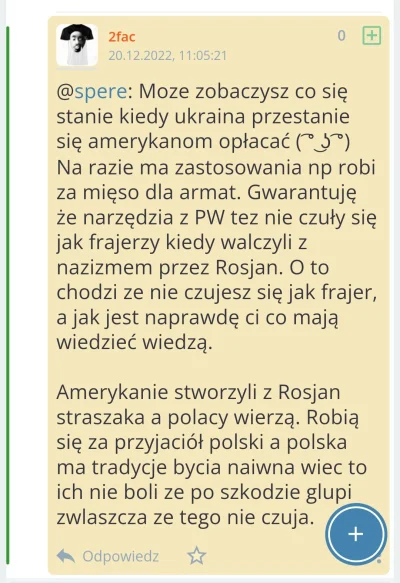 2fac
20.12.2022, 11:05:21
0 +

@spere: Moze zobaczysz co się stanie kiedy ukraina przestanie się amerykanom opłacać ( ͡° ͜ʖ ͡°) Na razie ma zastosowania np robi za mięso dla armat. Gwarantuję że narzędzia z PW tez nie czuły się jak frajerzy kiedy walczyli z nazizmem przez Rosjan. O to chodzi ze nie czujesz się jak frajer, a jak jest naprawdę ci co mają wiedzieć wiedzą.

Amerykanie stworzyli z Rosjan straszaka a polacy wierzą. Robią się za przyjaciół polski a polska ma tradycje bycia naiwna wiec to ich nie boli ze po szkodzie glupi zwlaszcza ze tego nie czuja.

Odpowiedz
+